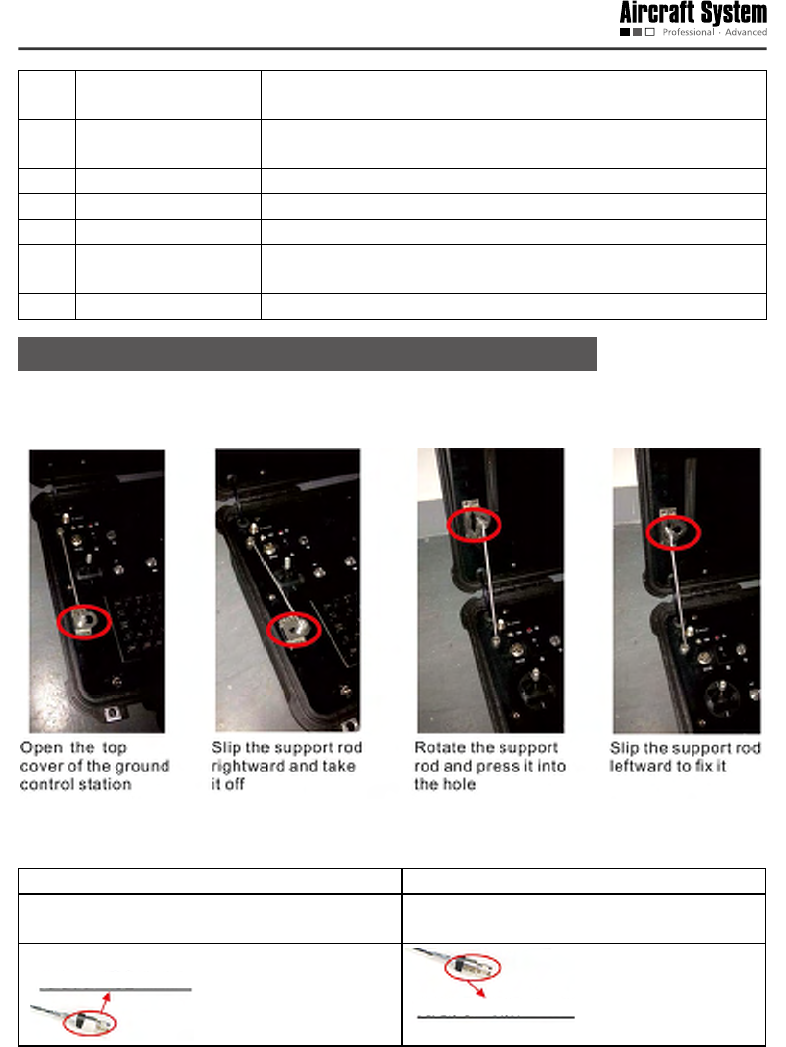 Aircraft System

Professional · Advanced

Open the top cover of the ground control station

Slip the support rod rightward and take it off

Rotate the support rod and press it into the hole

Slip the support rod leftward to fix it